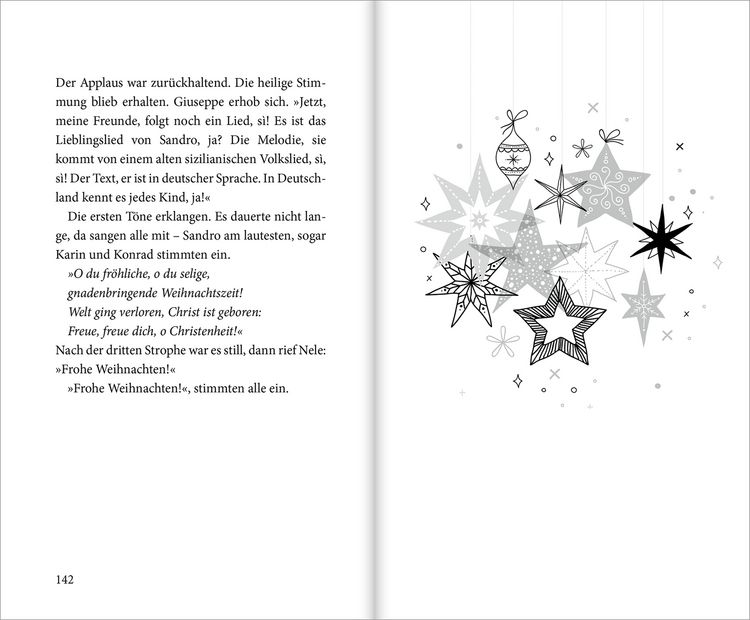 Der Applaus war zurückhaltend. Die heilige Stimmung blieb erhalten. Giuseppe erhob sich. »Jetzt, meine Freunde, folgt noch ein Lied, sì! Es ist das Lieblingslied von Sandro, ja? Die Melodie, sie kommt von einem alten sizilianischen Volkslied, sì, sì! Der Text, er ist in deutscher Sprache. In Deutschland kennt es jedes Kind, ja!«

Die ersten Töne erklangen. Es dauerte nicht lange, da sangen alle mit – Sandro am lautesten, sogar Karin und Konrad stimmten ein.

»O du fröhliche, o du selige,
gnadenbringende Weihnachtszeit!
Welt ging verloren, Christ ist geboren:
Freue, freue dich, o Christenheit!«

Nach der dritten Strophe war es still, dann rief Nele: »Frohe Weihnachten!«

»Frohe Weihnachten!«, stimmten alle ein.

142